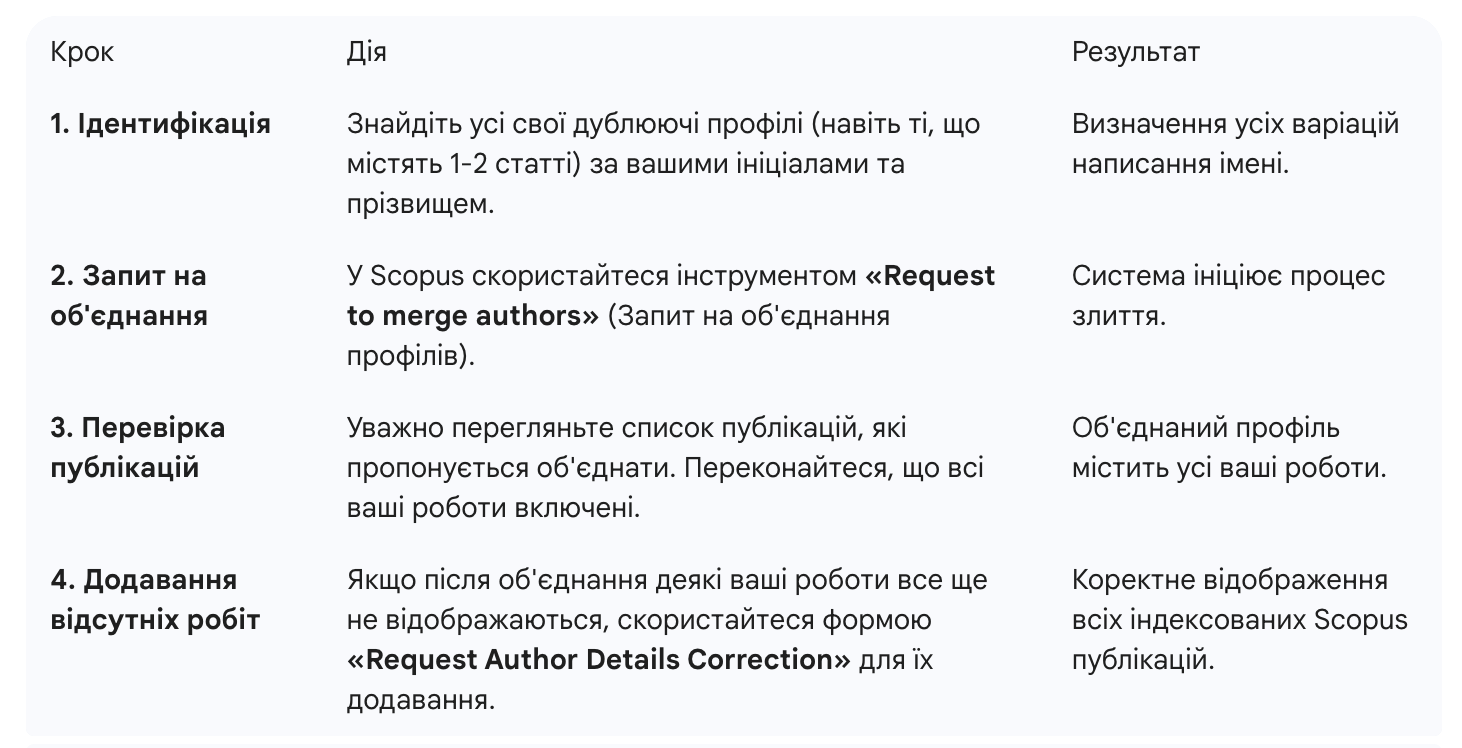 | Крок | Дія | Результат |
|---|---|---|
| **1. Ідентифікація** | Знайдіть усі свої дублюючі профілі (навіть ті, що містять 1-2 статті) за вашими ініціалами та прізвищем. | Визначення усіх варіацій написання імені. |
| **2. Запит на об'єднання** | У Scopus скористайтеся інструментом **«Request to merge authors»** (Запит на об'єднання профілів). | Система ініціює процес злиття. |
| **3. Перевірка публікацій** | Уважно перегляньте список публікацій, які пропонується об'єднати. Переконайтеся, що всі ваші роботи включені. | Об'єднаний профіль містить усі ваші роботи. |
| **4. Додавання відсутніх робіт** | Якщо після об'єднання деякі ваші роботи все ще не відображаються, скористайтеся формою **«Request Author Details Correction»** для їх додавання. | Коректне відображення всіх індексованих Scopus публікацій. |